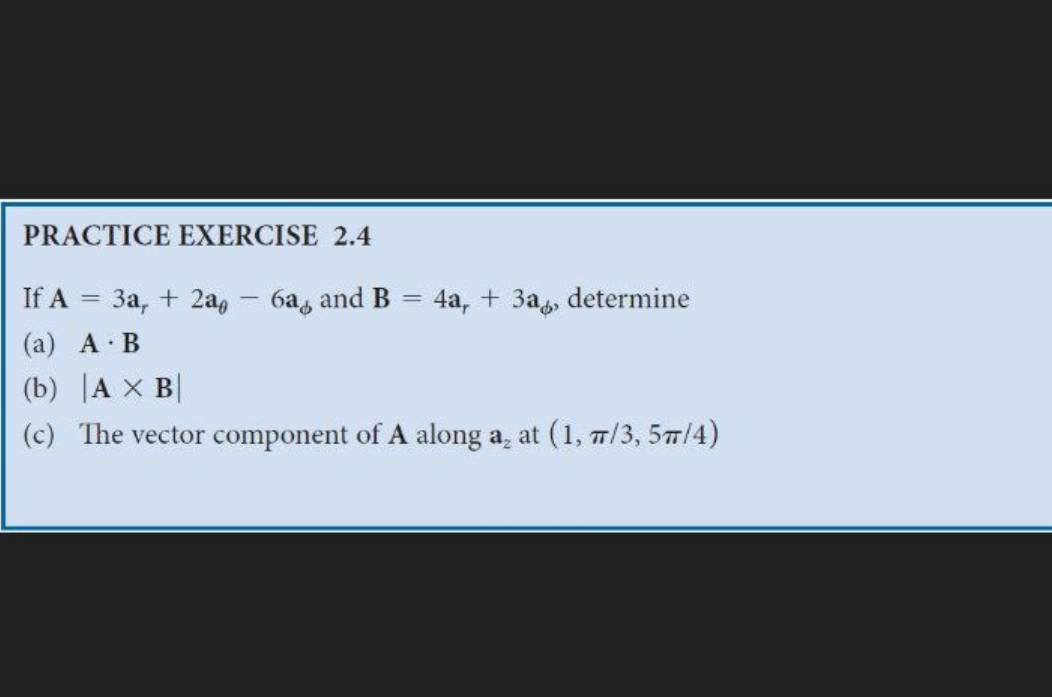 PRACTICE EXERCISE 2.4

If $\mathbf{A} = 3\mathbf{a}_r + 2\mathbf{a}_\theta - 6\mathbf{a}_\phi$ and $\mathbf{B} = 4\mathbf{a}_r + 3\mathbf{a}_\phi$, determine

(a) $\mathbf{A} \cdot \mathbf{B}$

(b) $|\mathbf{A} \times \mathbf{B}|$

(c) The vector component of $\mathbf{A}$ along $\mathbf{a}_z$ at $(1, \pi/3, 5\pi/4)$